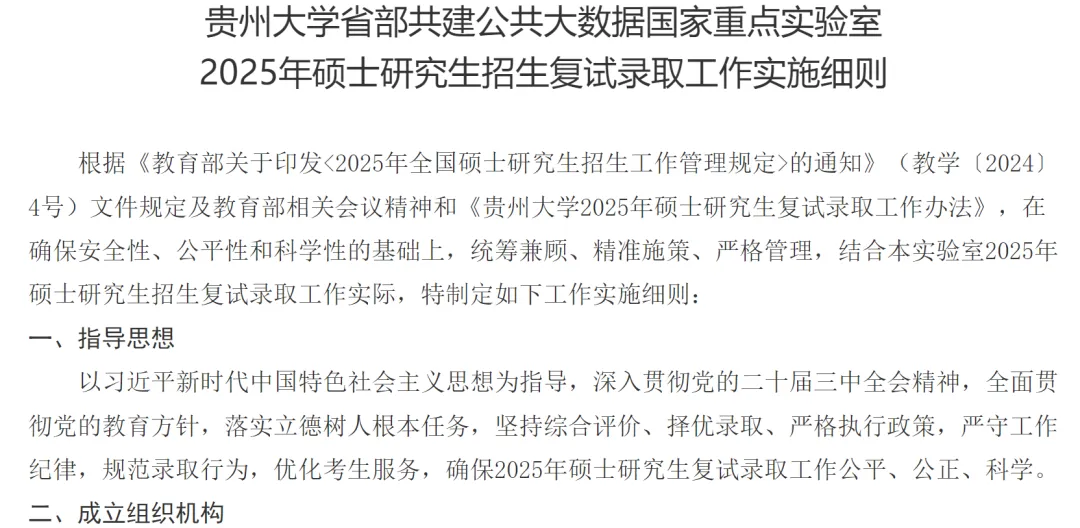 贵州大学省部共建公共大数据国家重点实验室
2025年硕士研究生招生复试录取工作实施细则

根据《教育部关于印发<2025年全国硕士研究生招生工作管理规定>的通知》（教学〔2024〕4号）文件规定及教育部相关会议精神和《贵州大学2025年硕士研究生复试录取工作办法》，在确保安全性、公平性和科学性的基础上，统筹兼顾、精准施策、严格管理，结合本实验室2025年硕士研究生招生复试录取工作实际，特制定如下工作实施细则：

一、指导思想

以习近平新时代中国特色社会主义思想为指导，深入贯彻党的二十届三中全会精神，全面贯彻党的教育方针，落实立德树人根本任务，坚持综合评价、择优录取、严格执行政策，严守工作纪律，规范录取行为，优化考生服务，确保2025年硕士研究生复试录取工作公平、公正、科学。

二、成立组织机构